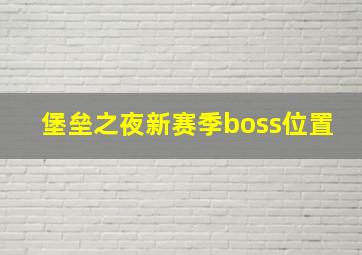 堡垒之夜新赛季boss位置